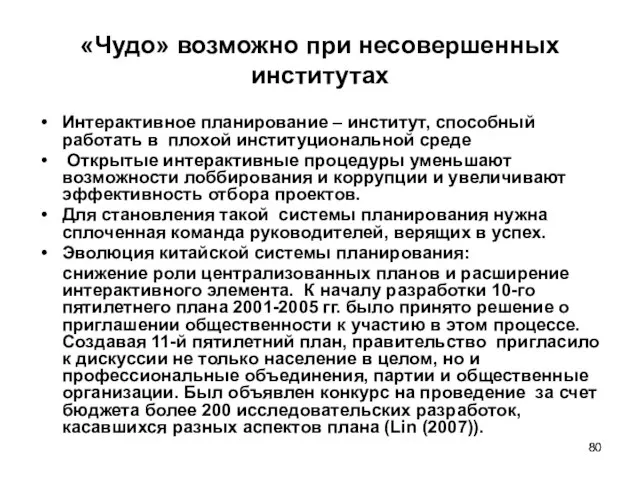 «Чудо» возможно при несовершенных институтах

• Интерактивное планирование – институт, способный работать в плохой институциональной среде
• Открытые интерактивные процедуры уменьшают возможности лоббирования и коррупции и увеличивают эффективность отбора проектов.
• Для становления такой системы планирования нужна сплоченная команда руководителей, верящих в успех.
• Эволюция китайской системы планирования:

снижение роли централизованных планов и расширение интерактивного элемента. К началу разработки 10-го пятилетнего плана 2001-2005 гг. было принято решение о приглашении общественности к участию в этом процессе. Создавая 11-й пятилетний план, правительство пригласило к дискуссии не только население в целом, но и профессиональные объединения, партии и общественные организации. Был объявлен конкурс на проведение за счет бюджета более 200 исследовательских разработок, касавшихся разных аспектов плана (Lin (2007)).

80